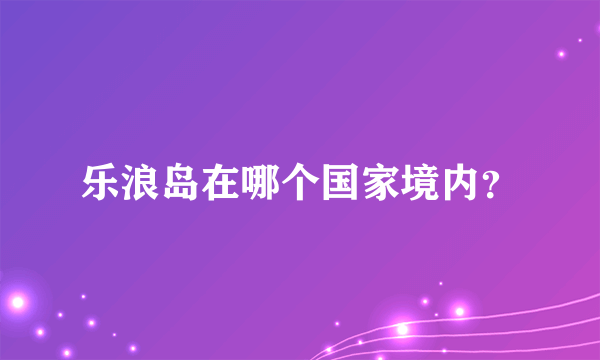 乐浪岛在哪个国家境内？